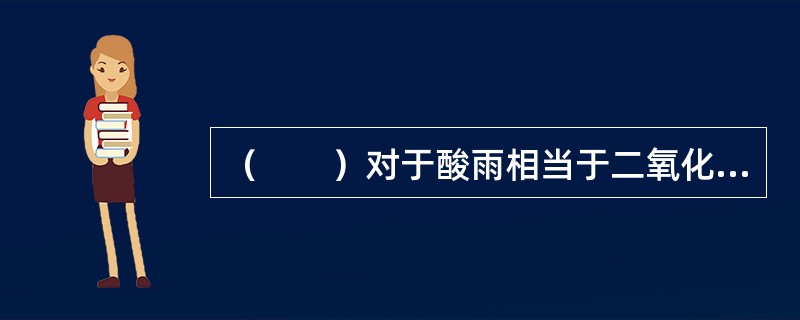 （　　）对于酸雨相当于二氧化...